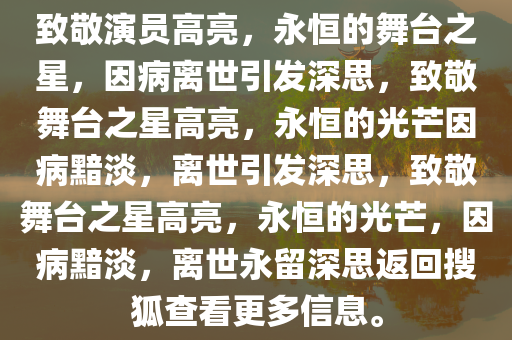 致敬演员高亮，永恒的舞台之星，因病离世引发深思，致敬舞台之星高亮，永恒的光芒因病黯淡，离世引发深思，致敬舞台之星高亮，永恒的光芒，因病黯淡，离世永留深思返回搜狐查看更多信息。